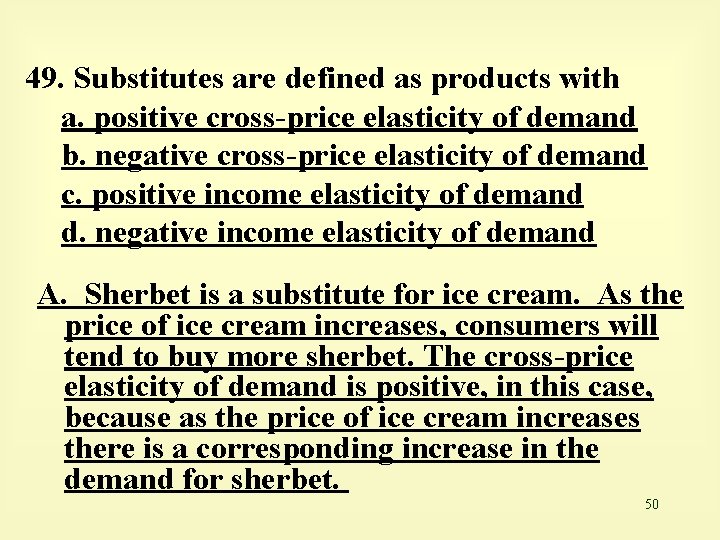 49. Substitutes are defined as products with

a. positive cross-price elasticity of demand

b. negative cross-price elasticity of demand

c. positive income elasticity of demand

d. negative income elasticity of demand

A. Sherbet is a substitute for ice cream. As the price of ice cream increases, consumers will tend to buy more sherbet. The cross-price elasticity of demand is positive, in this case, because as the price of ice cream increases there is a corresponding increase in the demand for sherbet.

50